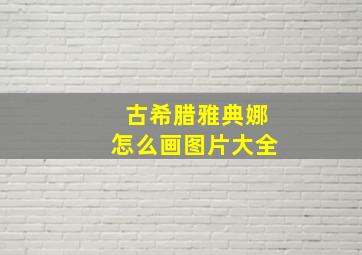 古希腊雅典娜
怎么画图片大全